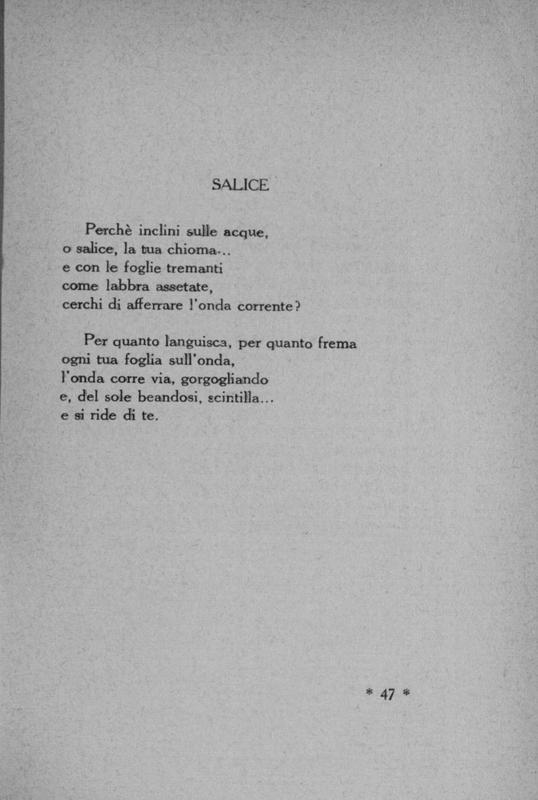 SALICE

Perchè inclini sulle acque,
o salice, la tua chioma...
e con le foglie tremanti
come labbra assetate,
cerchi di afferrare l'onda corrente?

Per quanto languisca, per quanto frema
ogni tua foglia sull'onda,
l'onda corre via, gorgogliando
e, del sole beandosi, scintilla...
e si ride di te.

* 47 *